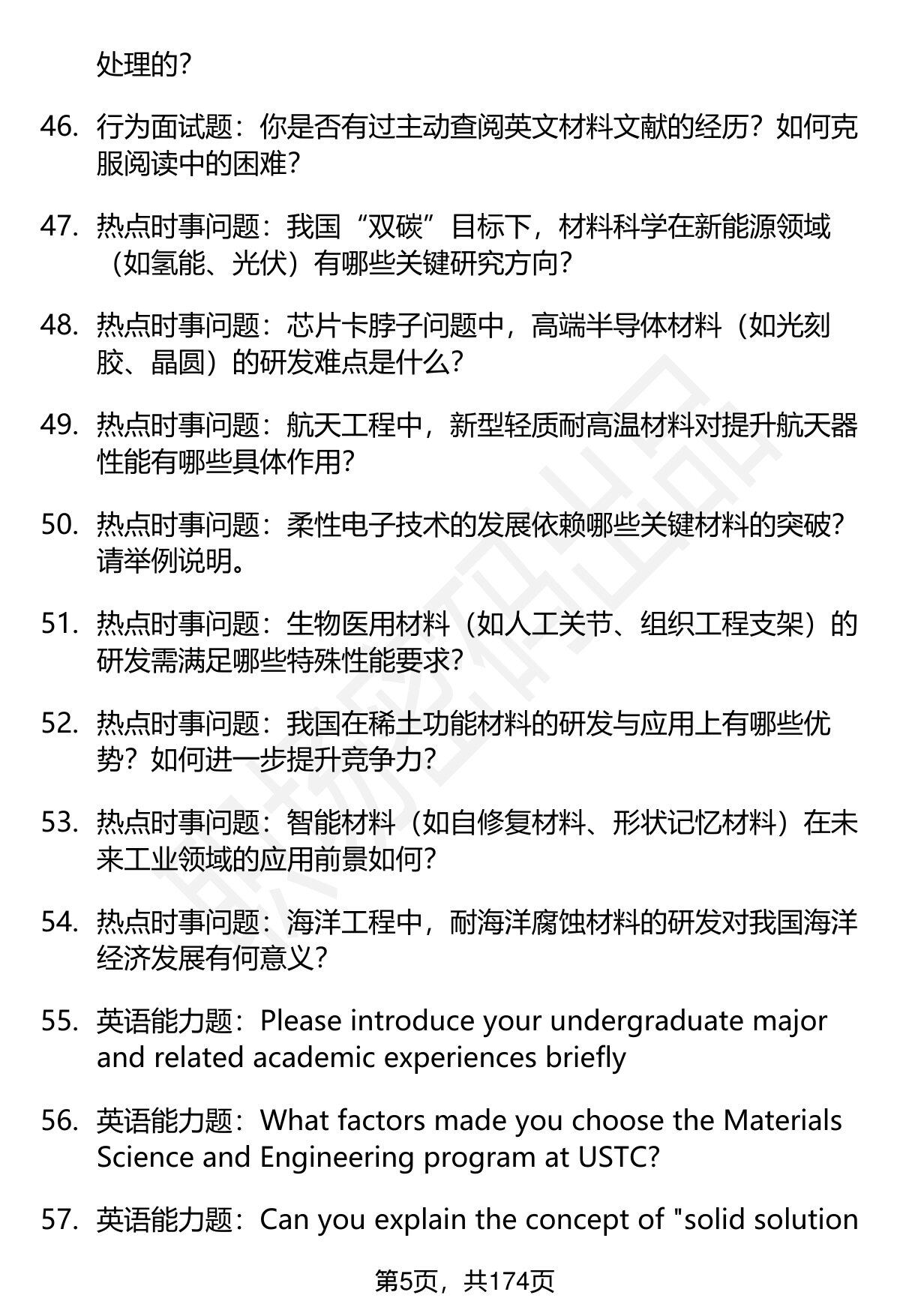 处理的?

46. 行为面试题：你是否有过主动查阅英文材料文献的经历？如何克服阅读中的困难?

47. 热点时事问题：我国“双碳”目标下，材料科学在新能源领域（如氢能、光伏）有哪些关键研究方向?

48. 热点时事问题：芯片卡脖子问题中，高端半导体材料（如光刻胶、晶圆）的研发难点是什么?

49. 热点时事问题：航天工程中，新型轻质耐高温材料对提升航天器性能有哪些具体作用?

50. 热点时事问题：柔性电子技术的发展依赖哪些关键材料的突破？请举例说明。

51. 热点时事问题：生物医用材料（如人工关节、组织工程支架）的研发需满足哪些特殊性能要求?

52. 热点时事问题：我国在稀土功能材料的研发与应用上有哪些优势？如何进一步提升竞争力?

53. 热点时事问题：智能材料（如自修复材料、形状记忆材料）在未来工业领域的应用前景如何?

54. 热点时事问题：海洋工程中，耐海洋腐蚀材料的研发对我国海洋经济发展有何意义?

55. 英语能力题：Please introduce your undergraduate major and related academic experiences briefly

56. 英语能力题：What factors made you choose the Materials Science and Engineering program at USTC?

57. 英语能力题：Can you explain the concept of "solid solution

第5页，共174页